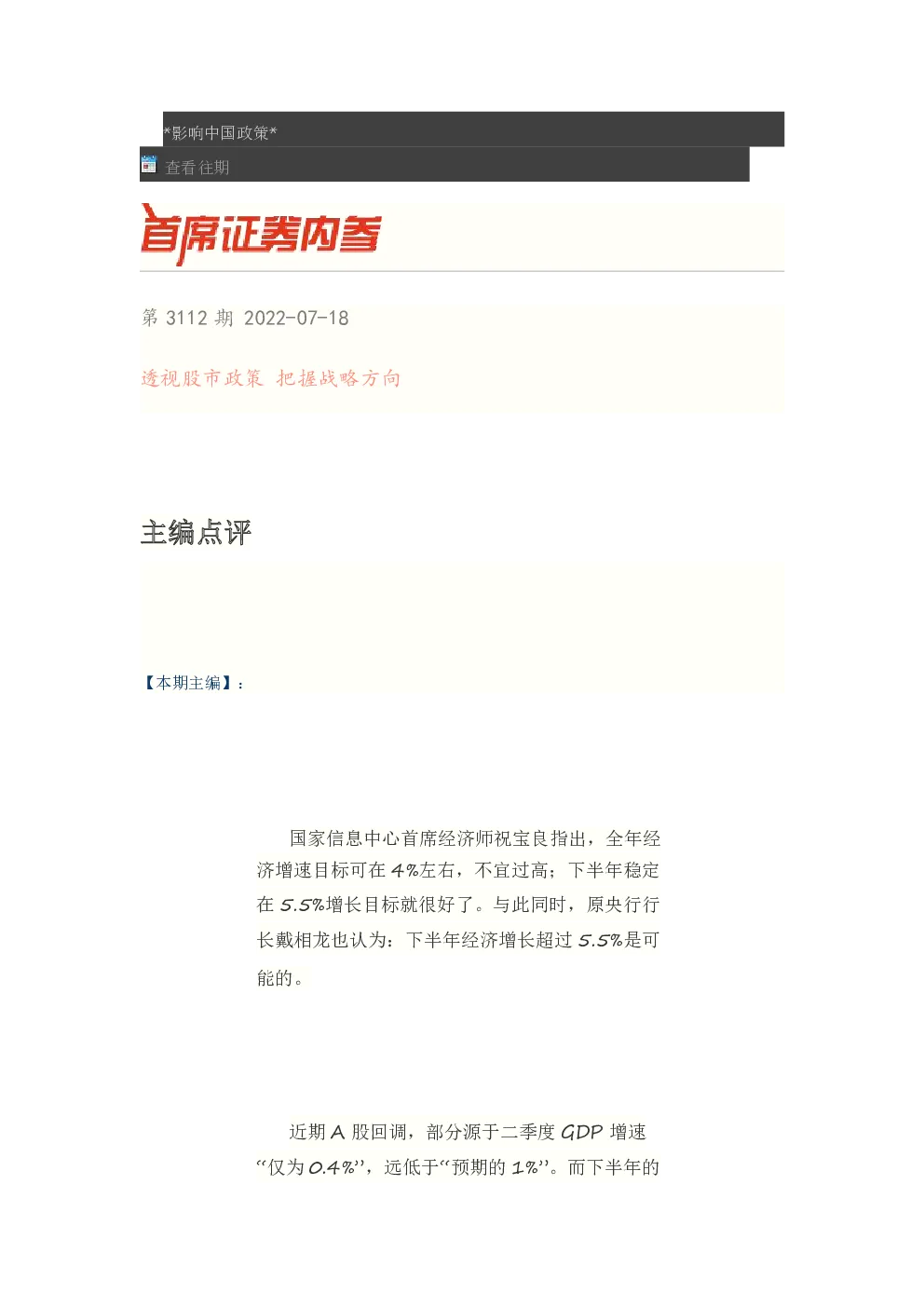 *影响中国政策*

查看往期

首席证券内参

第 3112 期 2022-07-18

透视股市政策 把握战略方向

主编点评

【本期主编】：

国家信息中心首席经济师祝宝良指出，全年经济增速目标可在 4%左右，不宜过高；下半年稳定在 5.5%增长目标就很好了。与此同时，原央行行长戴相龙也认为：下半年经济增长超过 5.5%是可能的。

近期 A 股回调，部分源于二季度 GDP 增速“仅为 0.4%”，远低于“预期的 1%”。而下半年的